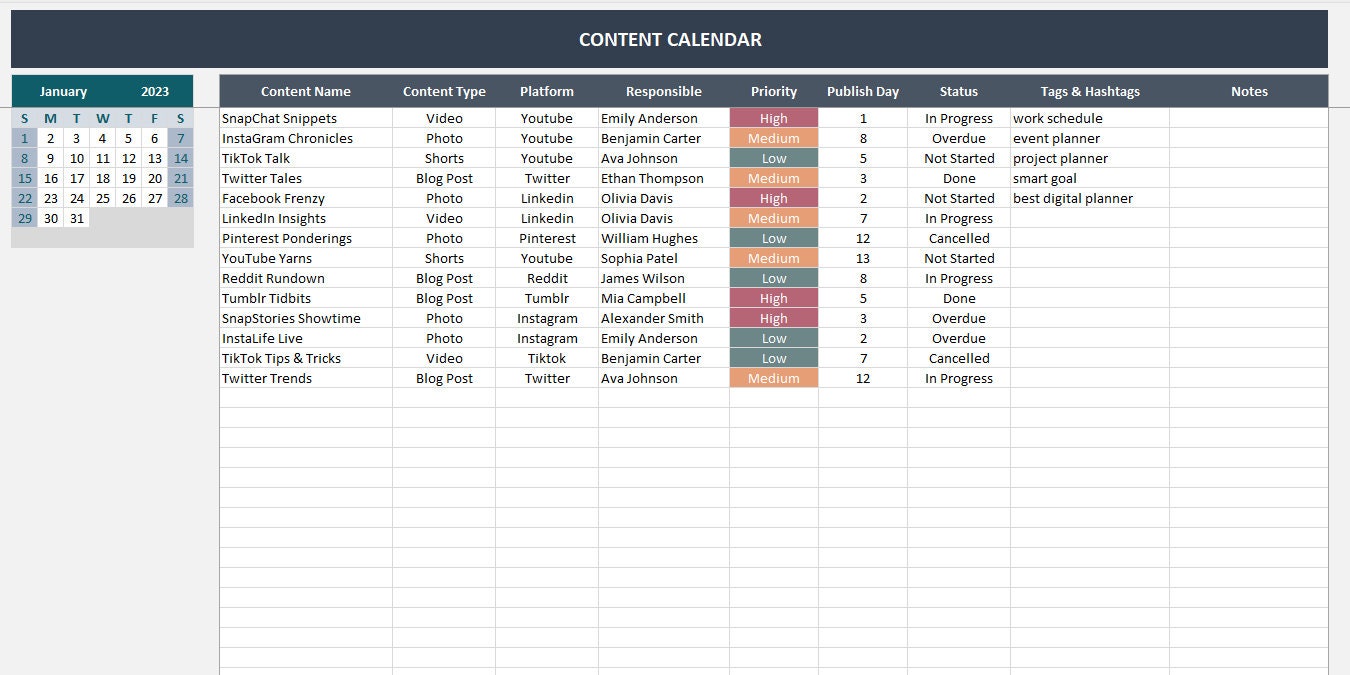 CONTENT CALENDAR

January 2023

| S | M | T | W | T | F | S |
|---|---|---|---|---|---|---|
| 1 | 2 | 3 | 4 | 5 | 6 | 7 |
| 8 | 9 | 10 | 11 | 12 | 13 | 14 |
| 15 | 16 | 17 | 18 | 19 | 20 | 21 |
| 22 | 23 | 24 | 25 | 26 | 27 | 28 |
| 29 | 30 | 31 | | | | |

| Content Name | Content Type | Platform | Responsible | Priority | Publish Day | Status | Tags & Hashtags | Notes |
|---|---|---|---|---|---|---|---|---|
| SnapChat Snippets | Video | Youtube | Emily Anderson | High | 1 | In Progress | work schedule | |
| InstaGram Chronicles | Photo | Youtube | Benjamin Carter | Medium | 8 | Overdue | event planner | |
| TikTok Talk | Shorts | Youtube | Ava Johnson | Low | 5 | Not Started | project planner | |
| Twitter Tales | Blog Post | Twitter | Ethan Thompson | Medium | 3 | Done | smart goal | |
| Facebook Frenzy | Photo | Linkedin | Olivia Davis | High | 2 | Not Started | best digital planner | |
| LinkedIn Insights | Video | Linkedin | Olivia Davis | Medium | 7 | In Progress | | |
| Pinterest Ponderings | Photo | Pinterest | William Hughes | Low | 12 | Cancelled | | |
| YouTube Yarns | Shorts | Youtube | Sophia Patel | Medium | 13 | Not Started | | |
| Reddit Rundown | Blog Post | Reddit | James Wilson | Low | 8 | In Progress | | |
| Tumblr Tidbits | Blog Post | Tumblr | Mia Campbell | High | 5 | Done | | |
| SnapStories Showtime | Photo | Instagram | Alexander Smith | High | 3 | Overdue | | |
| InstaLife Live | Photo | Instagram | Emily Anderson | Low | 2 | Overdue | | |
| TikTok Tips & Tricks | Video | Tiktok | Benjamin Carter | Low | 7 | Cancelled | | |
| Twitter Trends | Blog Post | Twitter | Ava Johnson | Medium | 12 | In Progress | | |